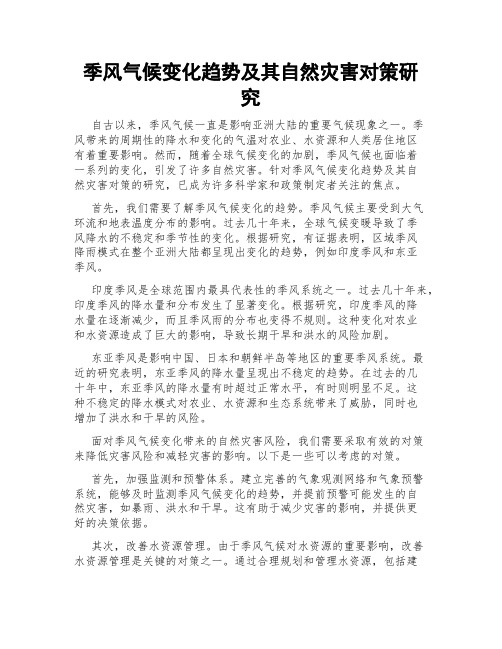 季风气候变化趋势及其自然灾害对策研究

自古以来，季风气候一直是影响亚洲大陆的重要气候现象之一。季风带来的周期性的降水和变化的气温对农业、水资源和人类居住地区有着重要影响。然而，随着全球气候变化的加剧，季风气候也面临着一系列的变化，引发了许多自然灾害。针对季风气候变化趋势及其自然灾害对策的研究，已成为许多科学家和政策制定者关注的焦点。

首先，我们需要了解季风气候变化的趋势。季风气候主要受到大气环流和地表温度分布的影响。过去几十年来，全球气候变暖导致了季风降水的不稳定和季节性的变化。根据研究，有证据表明，区域季风降雨模式在整个亚洲大陆都呈现出变化的趋势，例如印度季风和东亚季风。

印度季风是全球范围内最具代表性的季风系统之一。过去几十年来，印度季风的降水量和分布发生了显著变化。根据研究，印度季风的降水量在逐渐减少，而且季风雨的分布也变得不规则。这种变化对农业和水资源造成了巨大的影响，导致长期干旱和洪水的风险加剧。

东亚季风是影响中国、日本和朝鲜半岛等地区的重要季风系统。最近的研究表明，东亚季风的降水量呈现出不稳定的趋势。在过去的几十年中，东亚季风的降水量有时超过正常水平，有时则明显不足。这种不稳定的降水模式对农业、水资源和生态系统带来了威胁，同时也增加了洪水和干旱的风险。

面对季风气候变化带来的自然灾害风险，我们需要采取有效的对策来降低灾害风险和减轻灾害的影响。以下是一些可以考虑的对策。

首先，加强监测和预警体系。建立完善的气象观测网络和气象预警系统，能够及时监测季风气候变化的趋势，并提前预警可能发生的自然灾害，如暴雨、洪水和干旱。这有助于减少灾害的影响，并提供更好的决策依据。

其次，改善水资源管理。由于季风气候对水资源的重要影响，改善水资源管理是关键的对策之一。通过合理规划和管理水资源，包括建